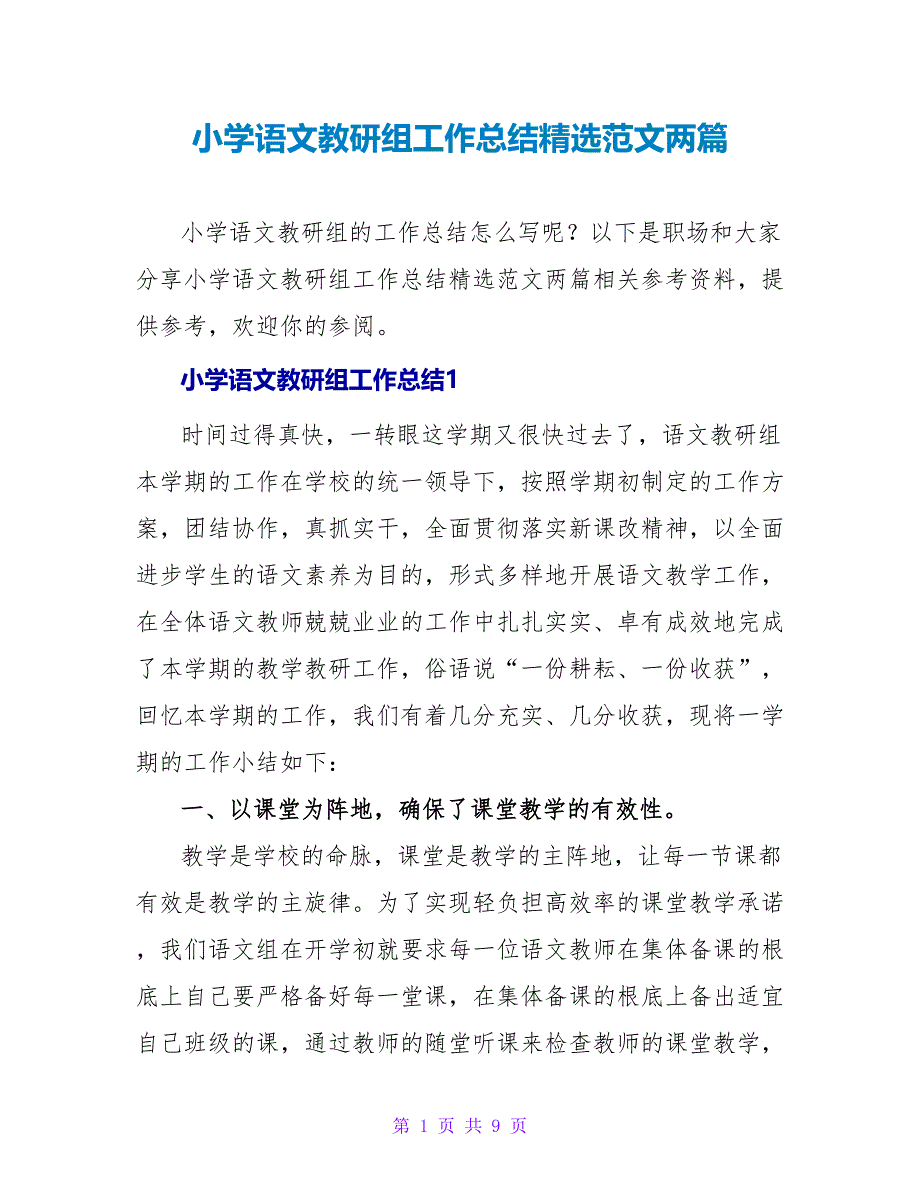 小学语文教研组工作总结精选范文两篇

小学语文教研组的工作总结怎么写呢？以下是职场和大家分享小学语文教研组工作总结精选范文两篇相关参考资料，提供参考，欢迎你的参阅。

小学语文教研组工作总结1

时间过得真快，一转眼这学期又很快过去了，语文教研组本学期的工作在学校的统一领导下，按照学期初制定的工作方案，团结协作，真抓实干，全面贯彻落实新课改精神，以全面进步学生的语文素养为目的，形式多样地开展语文教学工作，在全体语文教师兢兢业业的工作中扎扎实实、卓有成效地完成了本学期的教学教研工作，俗语说“一份耕耘、一份收获”，回忆本学期的工作，我们有着几分充实、几分收获，现将一学期的工作小结如下：

一、以课堂为阵地，确保了课堂教学的有效性。

教学是学校的命脉，课堂是教学的主阵地，让每一节课都有效是教学的主旋律。为了实现轻负担高效率的课堂教学承诺，我们语文组在开学初就要求每一位语文教师在集体备课的根底上自己要严格备好每一堂课，在集体备课的根底上备出适宜自己班级的课，通过教师的随堂听课来检查教师的课堂教学，

第 1 页 共 9 页